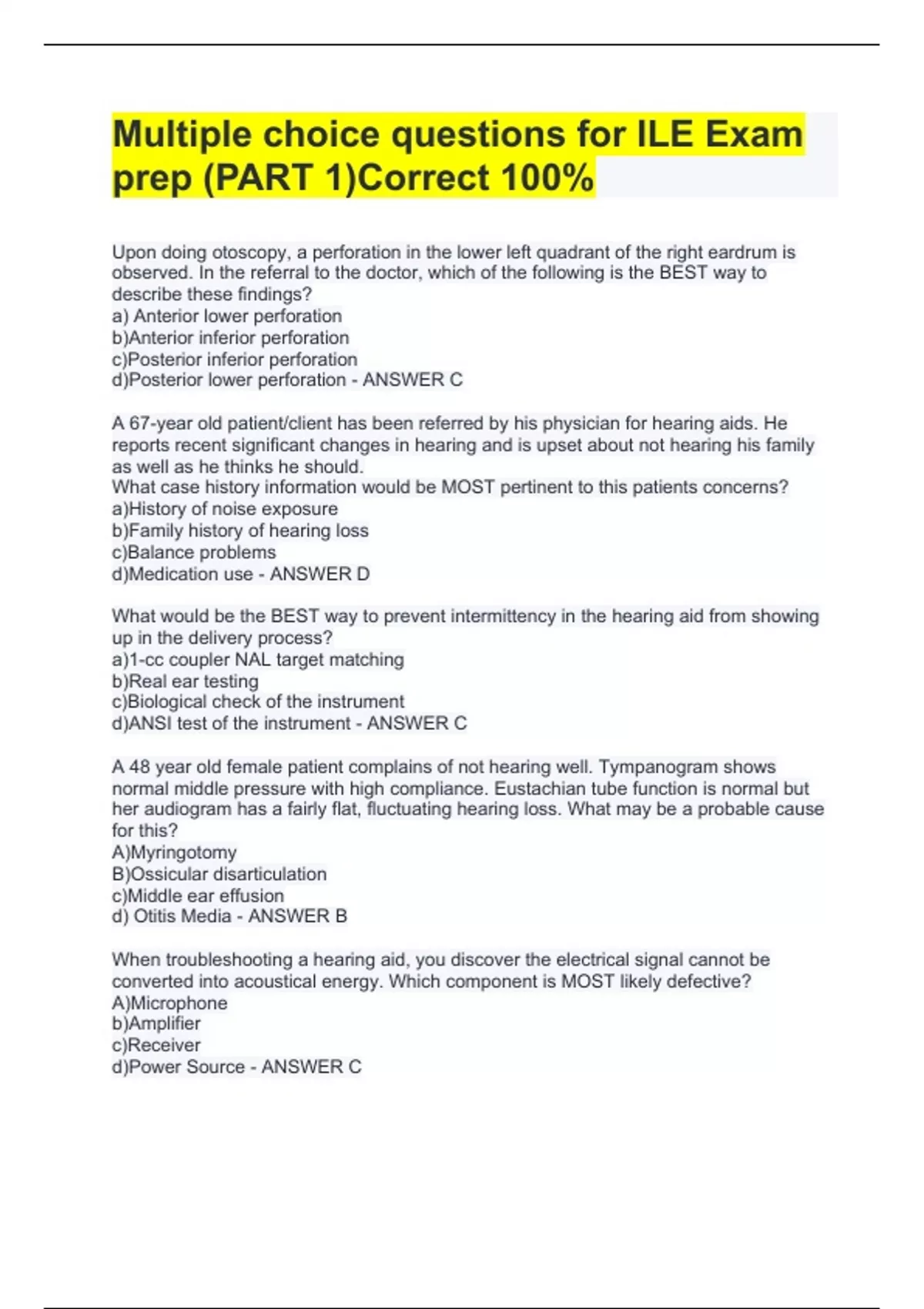 Multiple choice questions for ILE Exam prep (PART 1)Correct 100%

Upon doing otoscopy, a perforation in the lower left quadrant of the right eardrum is observed. In the referral to the doctor, which of the following is the BEST way to describe these findings?
a) Anterior lower perforation
b)Anterior inferior perforation
c)Posterior inferior perforation
d)Posterior lower perforation - ANSWER C

A 67-year old patient/client has been referred by his physician for hearing aids. He reports recent significant changes in hearing and is upset about not hearing his family as well as he thinks he should.
What case history information would be MOST pertinent to this patients concerns?
a)History of noise exposure
b)Family history of hearing loss
c)Balance problems
d)Medication use - ANSWER D

What would be the BEST way to prevent intermittency in the hearing aid from showing up in the delivery process?
a)1-cc coupler NAL target matching
b)Real ear testing
c)Biological check of the instrument
d)ANSI test of the instrument - ANSWER C

A 48 year old female patient complains of not hearing well. Tympanogram shows normal middle pressure with high compliance. Eustachian tube function is normal but her audiogram has a fairly flat, fluctuating hearing loss. What may be a probable cause for this?
A)Myringotomy
B)Ossicular disarticulation
c)Middle ear effusion
d) Otitis Media - ANSWER B

When troubleshooting a hearing aid, you discover the electrical signal cannot be converted into acoustical energy. Which component is MOST likely defective?
A)Microphone
b)Amplifier
c)Receiver
d)Power Source - ANSWER C